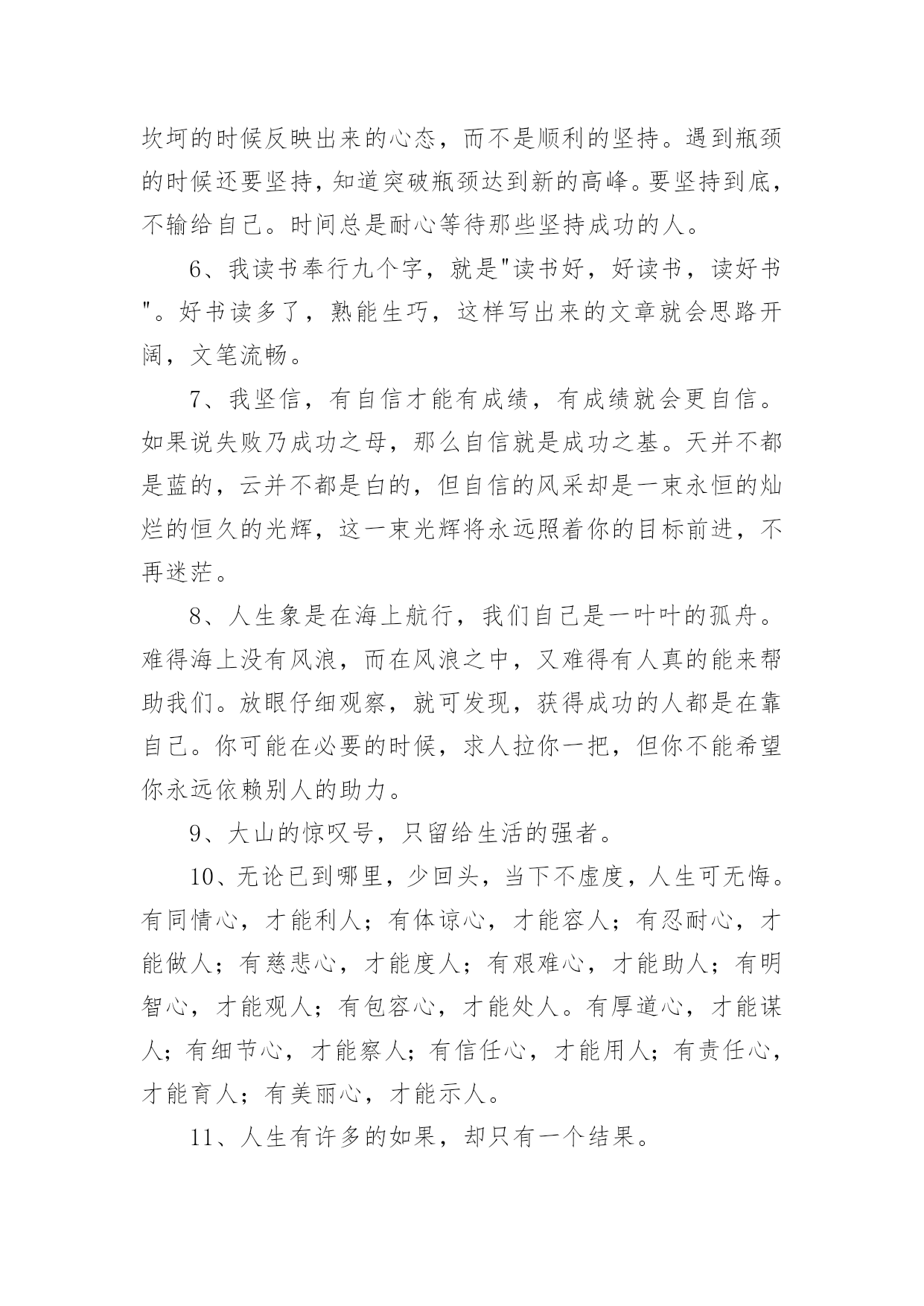 坎坷的时候反映出来的心态，而不是顺利的坚持。遇到瓶颈的时候还要坚持，知道突破瓶颈达到新的高峰。要坚持到底，不输给自己。时间总是耐心等待那些坚持成功的人。

6、我读书奉行九个字，就是"读书好，好读书，读好书"。好书读多了，熟能生巧，这样写出来的文章就会思路开阔，文笔流畅。

7、我坚信，有自信才能有成绩，有成绩就会更自信。如果说失败乃成功之母，那么自信就是成功之基。天并不都是蓝的，云并不都是白的，但自信的风采却是一束永恒的灿烂的恒久的光辉，这一束光辉将永远照着你的目标前进，不再迷茫。

8、人生象是在海上航行，我们自己是一叶叶的孤舟。难得海上没有风浪，而在风浪之中，又难得有人真的能来帮助我们。放眼仔细观察，就可发现，获得成功的人都是在靠自己。你可能在必要的时候，求人拉你一把，但你不能希望你永远依赖别人的助力。

9、大山的惊叹号，只留给生活的强者。

10、无论已到哪里，少回头，当下不虚度，人生可无悔。有同情心，才能利人；有体谅心，才能容人；有忍耐心，才能做人；有慈悲心，才能度人；有艰难心，才能助人；有明智心，才能观人；有包容心，才能处人。有厚道心，才能谋人；有细节心，才能察人；有信任心，才能用人；有责任心，才能育人；有美丽心，才能示人。

11、人生有许多的如果，却只有一个结果。